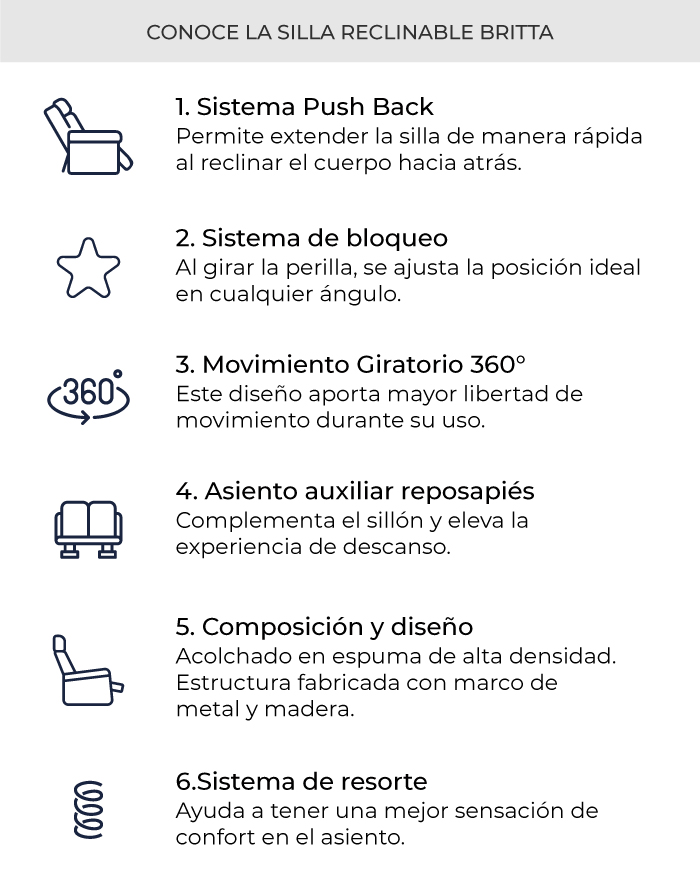 CONOCE LA SILLA RECLINABLE BRITTA

1. Sistema Push Back
Permite extender la silla de manera rápida al reclinar el cuerpo hacia atrás.

2. Sistema de bloqueo
Al girar la perilla, se ajusta la posición ideal en cualquier ángulo.

360°

3. Movimiento Giratorio 360°
Este diseño aporta mayor libertad de movimiento durante su uso.

4. Asiento auxiliar reposapiés
Complementa el sillón y eleva la experiencia de descanso.

5. Composición y diseño
Acolchado en espuma de alta densidad. Estructura fabricada con marco de metal y madera.

6.Sistema de resorte
Ayuda a tener una mejor sensación de confort en el asiento.